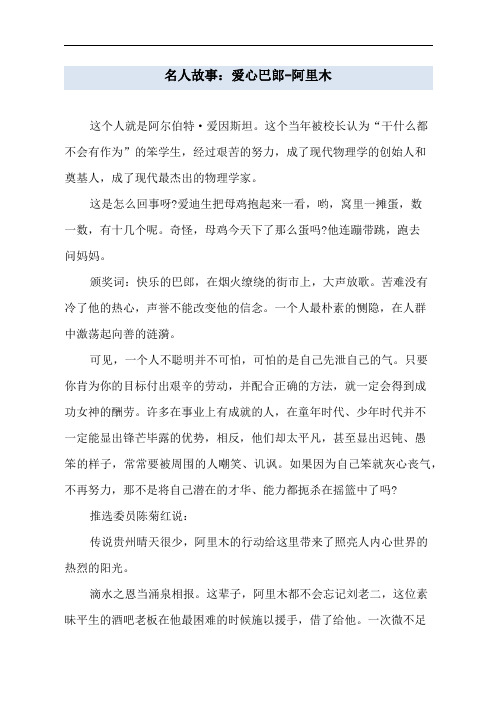 名人故事：爱心巴郎-阿里木

这个人就是阿尔伯特·爱因斯坦。这个当年被校长认为“干什么都不会有作为”的笨学生，经过艰苦的努力，成了现代物理学的创始人和奠基人，成了现代最杰出的物理学家。

这是怎么回事呀?爱迪生把母鸡抱起来一看，哟，窝里一摊蛋，数一数，有十几个呢。奇怪，母鸡今天下了那么蛋吗?他连蹦带跳，跑去问妈妈。

颁奖词：快乐的巴郎，在烟火缭绕的街市上，大声放歌。苦难没有冷了他的热心，声誉不能改变他的信念。一个人最朴素的恻隐，在人群中激荡起向善的涟漪。

可见，一个人不聪明并不可怕，可怕的是自己先泄自己的气。只要你肯为你的目标付出艰辛的劳动，并配合正确的方法，就一定会得到成功女神的酬劳。许多在事业上有成就的人，在童年时代、少年时代并不一定能显出锋芒毕露的优势，相反，他们却太平凡，甚至显出迟钝、愚笨的样子，常常要被周围的人嘲笑、讥讽。如果因为自己笨就灰心丧气，不再努力，那不是将自己潜在的才华、能力都扼杀在摇篮中了吗?

推选委员陈菊红说：

传说贵州晴天很少，阿里木的行动给这里带来了照亮人内心世界的热烈的阳光。

滴水之恩当涌泉相报。这辈子，阿里木都不会忘记刘老二，这位素昧平生的酒吧老板在他最困难的时候施以援手，借了给他。一次微不足